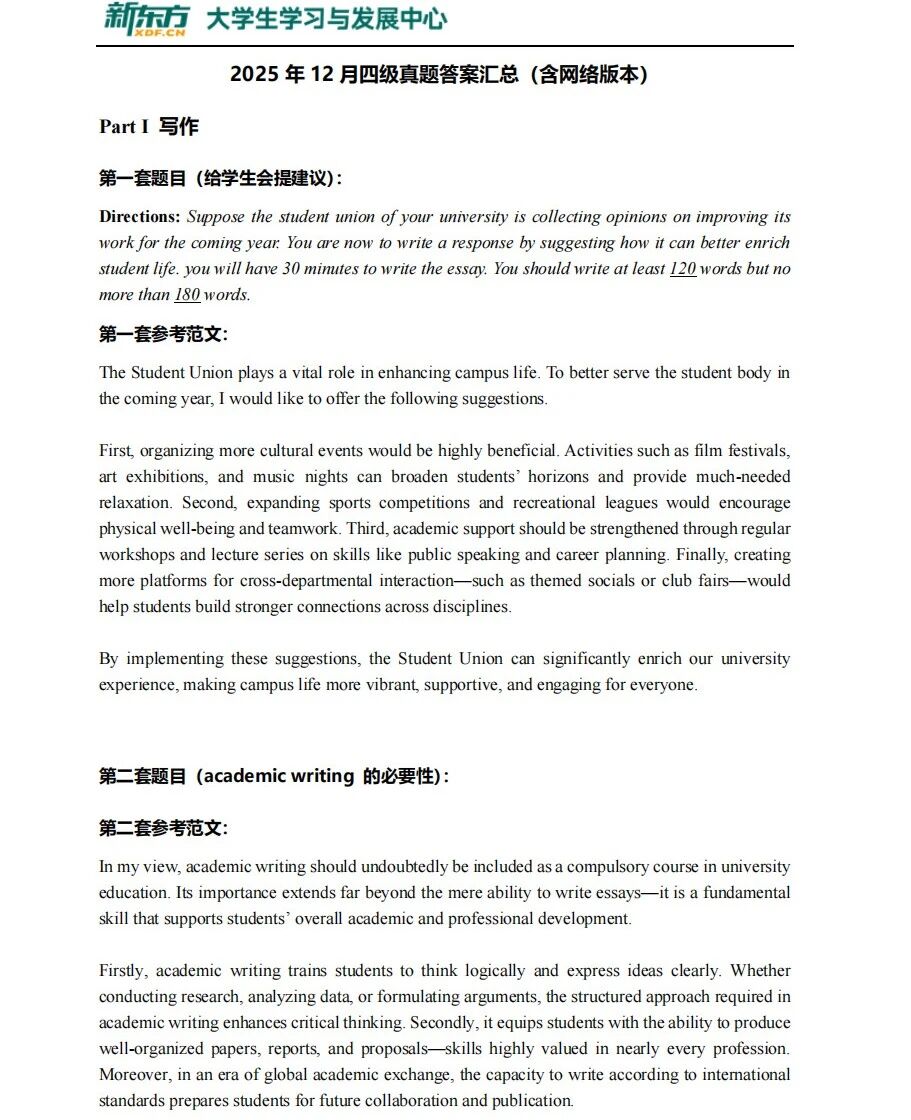 新东方 XDF.CN 大学生学习与发展中心

2025 年 12 月四级真题答案汇总（含网络版本）

Part I 写作

第一套题目（给学生会提建议）：

Directions: Suppose the student union of your university is collecting opinions on improving its work for the coming year. You are now to write a response by suggesting how it can better enrich student life. you will have 30 minutes to write the essay. You should write at least 120 words but no more than 180 words.

第一套参考范文：

The Student Union plays a vital role in enhancing campus life. To better serve the student body in the coming year, I would like to offer the following suggestions.

First, organizing more cultural events would be highly beneficial. Activities such as film festivals, art exhibitions, and music nights can broaden students' horizons and provide much-needed relaxation. Second, expanding sports competitions and recreational leagues would encourage physical well-being and teamwork. Third, academic support should be strengthened through regular workshops and lecture series on skills like public speaking and career planning. Finally, creating more platforms for cross-departmental interaction—such as themed socials or club fairs—would help students build stronger connections across disciplines.

By implementing these suggestions, the Student Union can significantly enrich our university experience, making campus life more vibrant, supportive, and engaging for everyone.

第二套题目（academic writing 的必要性）：

第二套参考范文：

In my view, academic writing should undoubtedly be included as a compulsory course in university education. Its importance extends far beyond the mere ability to write essays—it is a fundamental skill that supports students' overall academic and professional development.

Firstly, academic writing trains students to think logically and express ideas clearly. Whether conducting research, analyzing data, or formulating arguments, the structured approach required in academic writing enhances critical thinking. Secondly, it equips students with the ability to produce well-organized papers, reports, and proposals—skills highly valued in nearly every profession. Moreover, in an era of global academic exchange, the capacity to write according to international standards prepares students for future collaboration and publication.